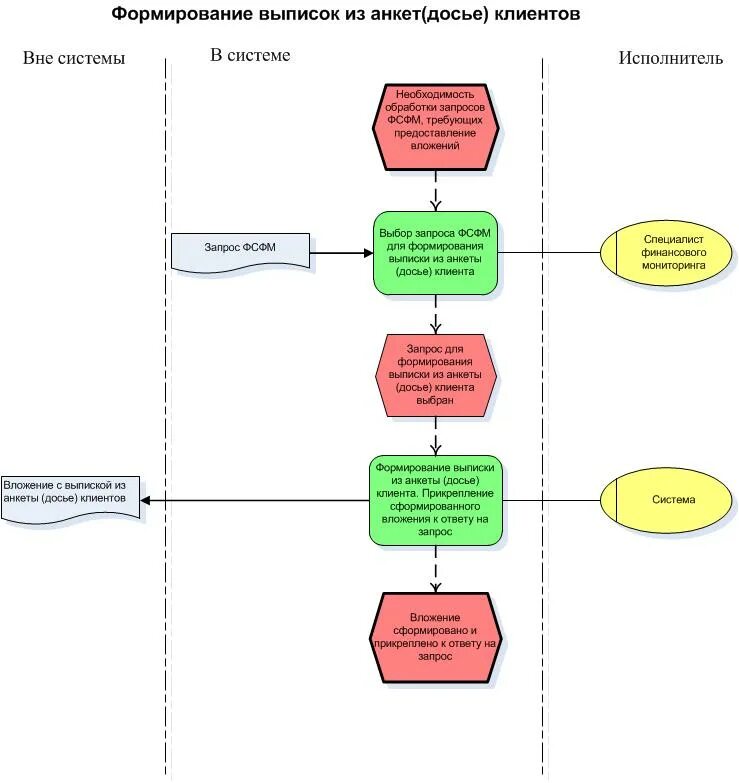 Формирование выписок из анкет(досье) клиентов

Вне системы

В системе

Исполнитель

Необходимость обработки запросов ФСФМ, требующих предоставление вложений

Запрос ФСФМ

Выбор запроса ФСФМ для формирования выписки из анкеты (досье) клиента

Специалист финансового мониторинга

Запрос для формирования выписки из анкеты (досье) клиента выбран

Вложение с выпиской из анкеты (досье) клиентов

Формирование выписки из анкеты (досье) клиента. Прикрепление сформированного вложения к ответу на запрос

Система

Вложение сформировано и прикреплено к ответу на запрос